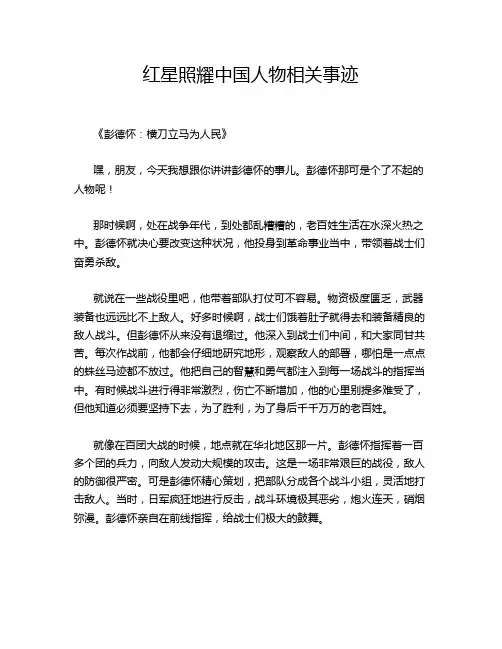 红星照耀中国人物相关事迹

《彭德怀：横刀立马为人民》

嘿，朋友，今天我想跟你讲讲彭德怀的事儿。彭德怀那可是个了不起的人物呢！

那时候啊，处在战争年代，到处都乱糟糟的，老百姓生活在水深火热之中。彭德怀就决心要改变这种状况，他投身到革命事业当中，带领着战士们奋勇杀敌。

就说在一些战役里吧，他带着部队打仗可不容易。物资极度匮乏，武器装备也远远比不上敌人。好多时候啊，战士们饿着肚子就得去和装备精良的敌人战斗。但彭德怀从来没有退缩过。他深入到战士们中间，和大家同甘共苦。每次作战前，他都会仔细地研究地形，观察敌人的部署，哪怕是一点点的蛛丝马迹都不放过。他把自己的智慧和勇气都注入到每一场战斗的指挥当中。有时候战斗进行得非常激烈，伤亡不断增加，他的心里别提多难受了，但他知道必须要坚持下去，为了胜利，为了身后千千万万的老百姓。

就像在百团大战的时候，地点就在华北地区那一片。彭德怀指挥着一百多个团的兵力，向敌人发动大规模的攻击。这是一场非常艰巨的战役，敌人的防御很严密。可是彭德怀精心策划，把部队分成各个战斗小组，灵活地打击敌人。当时，日军疯狂地进行反击，战斗环境极其恶劣，炮火连天，硝烟弥漫。彭德怀亲自在前线指挥，给战士们极大的鼓舞。